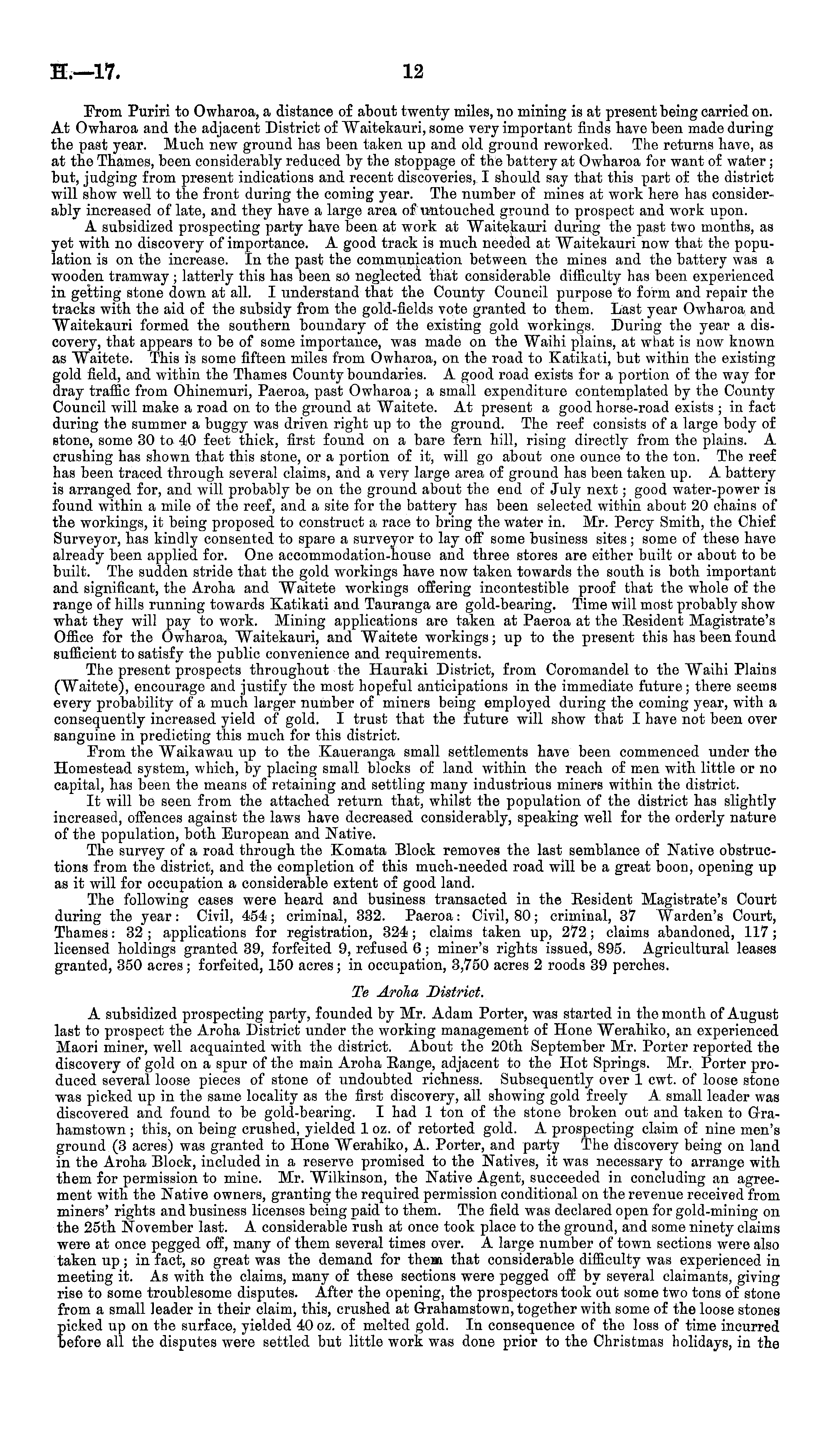 H.—17. 12

From Puriri to Owharoa, a distance of about twenty miles, no mining is at present being carried on. At Owharoa and the adjacent District of Waitekauri, some very important finds have been made during the past year. Much new ground has been taken up and old ground reworked. The returns have, as at the Thames, been considerably reduced by the stoppage of the battery at Owharoa for want of water; but, judging from present indications and recent discoveries, I should say that this part of the district will show well to the front during the coming year. The number of mines at work here has considerably increased of late, and they have a large area of untouched ground to prospect and work upon.

A subsidized prospecting party have been at work at Waitekauri during the past two months, as yet with no discovery of importance. A good track is much needed at Waitekauri now that the population is on the increase. In the past the communication between the mines and the battery was a wooden tramway; latterly this has been so neglected that considerable difficulty has been experienced in getting stone down at all. I understand that the County Council purpose to form and repair the tracks with the aid of the subsidy from the gold-fields vote granted to them. Last year Owharoa and Waitekauri formed the southern boundary of the existing gold workings. During the year a discovery, that appears to be of some importance, was made on the Waihi plains, at what is now known as Waitete. This is some fifteen miles from Owharoa, on the road to Katikati, but within the existing gold field, and within the Thames County boundaries. A good road exists for a portion of the way for dray traffic from Ohinemuri, Paeroa, past Owharoa; a small expenditure contemplated by the County Council will make a road on to the ground at Waitete. At present a good horse-road exists; in fact during the summer a buggy was driven right up to the ground. The reef consists of a large body of stone, some 30 to 40 feet thick, first found on a bare fern hill, rising directly from the plains. A crushing has shown that this stone, or a portion of it, will go about one ounce to the ton. The reef has been traced through several claims, and a very large area of ground has been taken up. A battery is arranged for, and will probably be on the ground about the end of July next; good water-power is found within a mile of the reef, and a site for the battery has been selected within about 20 chains of the workings, it being proposed to construct a race to bring the water in. Mr. Percy Smith, the Chief Surveyor, has kindly consented to spare a surveyor to lay off some business sites; some of these have already been applied for. One accommodation-house and three stores are either built or about to be built. The sudden stride that the gold workings have now taken towards the south is both important and significant, the Aroha and Waitete workings offering incontestible proof that the whole of the range of hills running towards Katikati and Tauranga are gold-bearing. Time will most probably show what they will pay to work. Mining applications are taken at Paeroa at the Resident Magistrate's Office for the Owharoa, Waitekauri, and Waitete workings; up to the present this has been found sufficient to satisfy the public convenience and requirements.

The present prospects throughout the Hauraki District, from Coromandel to the Waihi Plains (Waitete), encourage and justify the most hopeful anticipations in the immediate future; there seems every probability of a much larger number of miners being employed during the coming year, with a consequently increased yield of gold. I trust that the future will show that I have not been over sanguine in predicting this much for this district.

From the Waikawau up to the Kaueranga small settlements have been commenced under the Homestead system, which, by placing small blocks of land within the reach of men with little or no capital, has been the means of retaining and settling many industrious miners within the district.

It will be seen from the attached return that, whilst the population of the district has slightly increased, offences against the laws have decreased considerably, speaking well for the orderly nature of the population, both European and Native.

The survey of a road through the Komata Block removes the last semblance of Native obstructions from the district, and the completion of this much-needed road will be a great boon, opening up as it will for occupation a considerable extent of good land.

The following cases were heard and business transacted in the Resident Magistrate's Court during the year: Civil, 454; criminal, 332. Paeroa: Civil, 80; criminal, 37 Warden's Court, Thames: 32; applications for registration, 324; claims taken up, 272; claims abandoned, 117; licensed holdings granted 39, forfeited 9, refused 6; miner's rights issued, 895. Agricultural leases granted, 350 acres; forfeited, 150 acres; in occupation, 3,750 acres 2 roods 39 perches.

Te Aroha District.

A subsidized prospecting party, founded by Mr. Adam Porter, was started in the month of August last to prospect the Aroha District under the working management of Hone Werahiko, an experienced Maori miner, well acquainted with the district. About the 20th September Mr. Porter reported the discovery of gold on a spur of the main Aroha Range, adjacent to the Hot Springs. Mr. Porter produced several loose pieces of stone of undoubted richness. Subsequently over 1 cwt. of loose stone was picked up in the same locality as the first discovery, all showing gold freely A small leader was discovered and found to be gold-bearing. I had 1 ton of the stone broken out and taken to Grahamstown; this, on being crushed, yielded 1 oz. of retorted gold. A prospecting claim of nine men's ground (3 acres) was granted to Hone Werahiko, A. Porter, and party The discovery being on land in the Aroha Block, included in a reserve promised to the Natives, it was necessary to arrange with them for permission to mine. Mr. Wilkinson, the Native Agent, succeeded in concluding an agreement with the Native owners, granting the required permission conditional on the revenue received from miners' rights and business licenses being paid to them. The field was declared open for gold-mining on the 25th November last. A considerable rush at once took place to the ground, and some ninety claims were at once pegged off, many of them several times over. A large number of town sections were also taken up; in fact, so great was the demand for them that considerable difficulty was experienced in meeting it. As with the claims, many of these sections were pegged off by several claimants, giving rise to some troublesome disputes. After the opening, the prospectors took out some two tons of stone from a small leader in their claim, this, crushed at Grahamstown, together with some of the loose stones picked up on the surface, yielded 40 oz. of melted gold. In consequence of the loss of time incurred before all the disputes were settled but little work was done prior to the Christmas holidays, in the